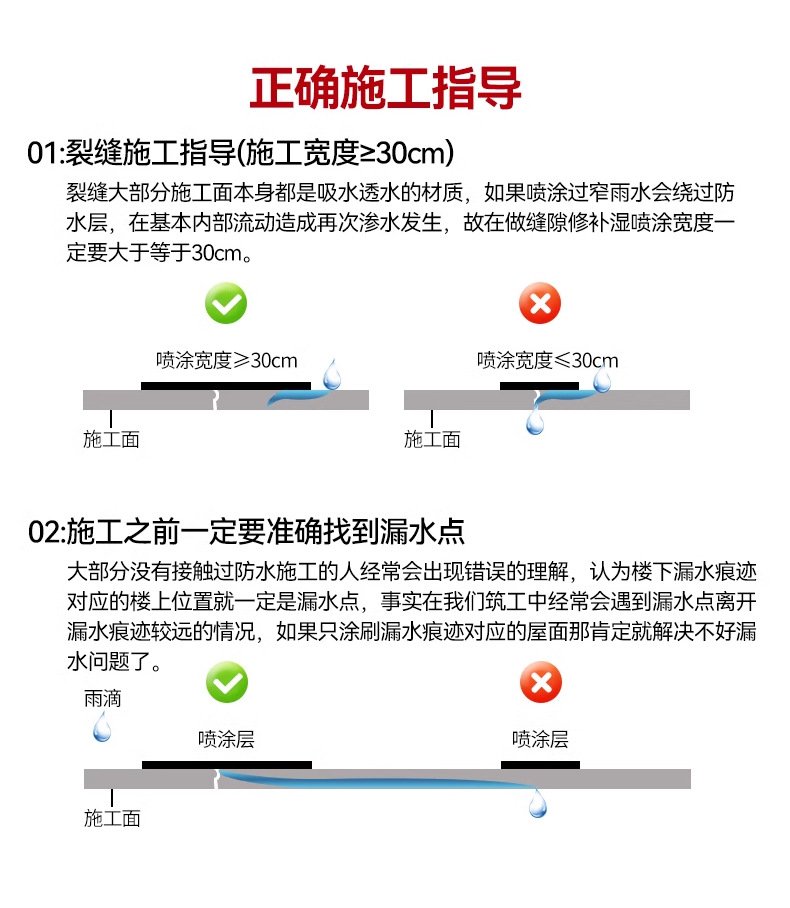 正确施工指导

01:裂缝施工指导(施工宽度≥30cm)

裂缝大部分施工面本身都是吸水透水的材质，如果喷涂过窄雨水会绕过防水层，在基本内部流动造成再次渗水发生，故在做缝隙修补湿喷涂宽度一定要大于等于30cm。

喷涂宽度≥30cm

施工面

喷涂宽度≤30cm

施工面

02:施工之前一定要准确找到漏水点

大部分没有接触过防水施工的人经常会出现错误的理解，认为楼下漏水痕迹对应的楼上位置就一定是漏水点，事实在我们筑工中经常会遇到漏水点离开漏水痕迹较远的情况，如果只涂刷漏水痕迹对应的屋面那肯定就解决不好漏水问题了。

雨滴

喷涂层

喷涂层

施工面